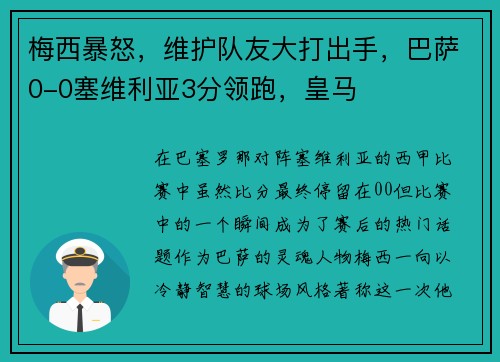 梅西暴怒，维护队友大打出手，巴萨0-0塞维利亚3分领跑，皇马

在巴塞罗那对阵塞维利亚的西甲比赛中虽然比分最终停留在00但比赛中的一个瞬间成为了赛后的热门话题作为巴萨的灵魂人物梅西一向以冷静智慧的球场风格著称这一次他